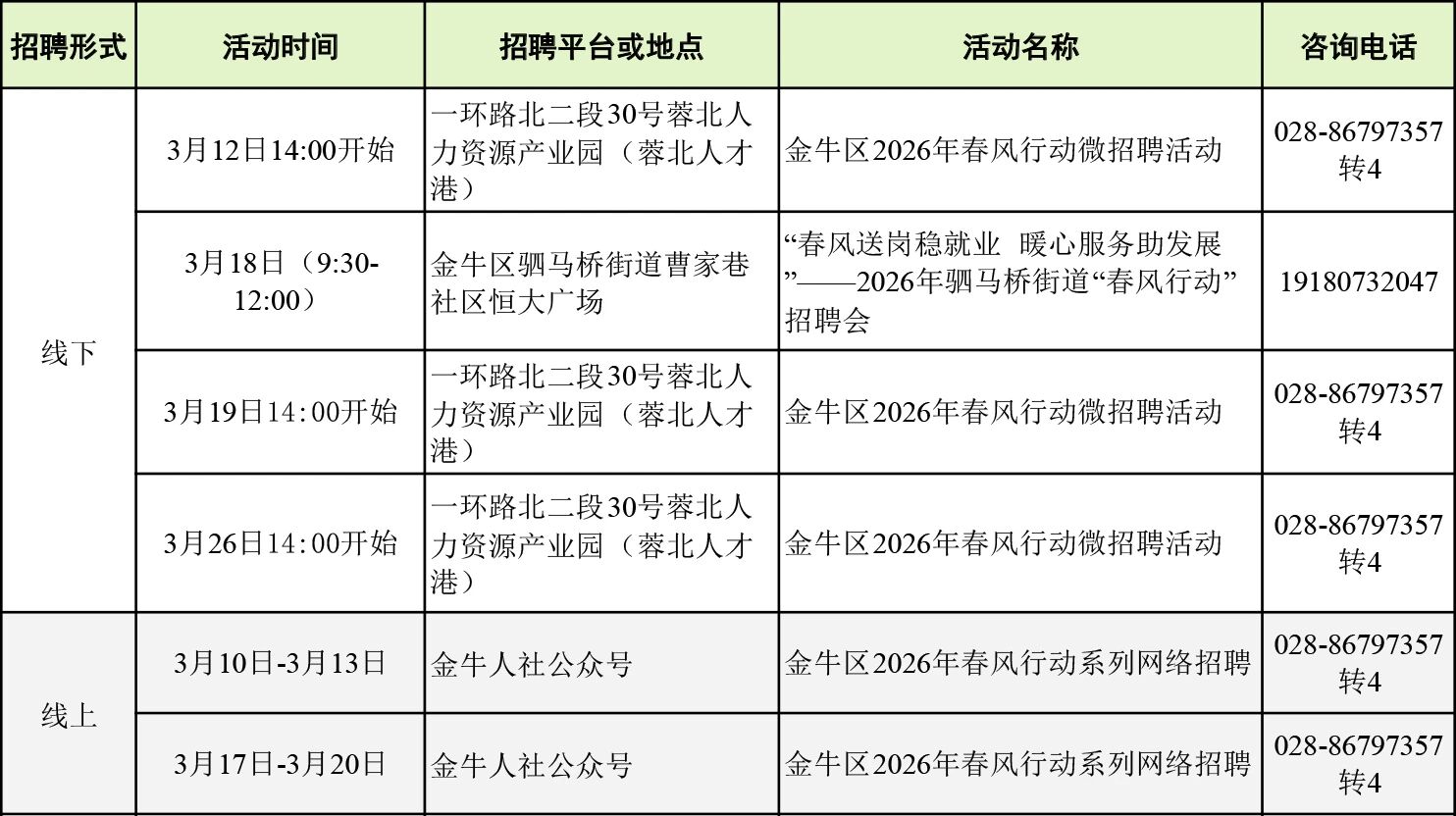 | 招聘形式 | 活动时间 | 招聘平台或地点 | 活动名称 | 咨询电话 |
|---|---|---|---|---|
| 线下 | 3月12日14:00开始 | 一环路北二段30号蓉北人力资源产业园（蓉北人才港） | 金牛区2026年春风行动微招聘活动 | 028-86797357转4 |
|  | 3月18日（9:30-12:00） | 金牛区驷马桥街道曹家巷社区恒大广场 | “春风送岗稳就业 暖心服务助发展”——2026年驷马桥街道“春风行动”招聘会 | 19180732047 |
|  | 3月19日14:00开始 | 一环路北二段30号蓉北人力资源产业园（蓉北人才港） | 金牛区2026年春风行动微招聘活动 | 028-86797357转4 |
|  | 3月26日14:00开始 | 一环路北二段30号蓉北人力资源产业园（蓉北人才港） | 金牛区2026年春风行动微招聘活动 | 028-86797357转4 |
| 线上 | 3月10日-3月13日 | 金牛人社公众号 | 金牛区2026年春风行动系列网络招聘 | 028-86797357转4 |
|  | 3月17日-3月20日 | 金牛人社公众号 | 金牛区2026年春风行动系列网络招聘 | 028-86797357转4 |